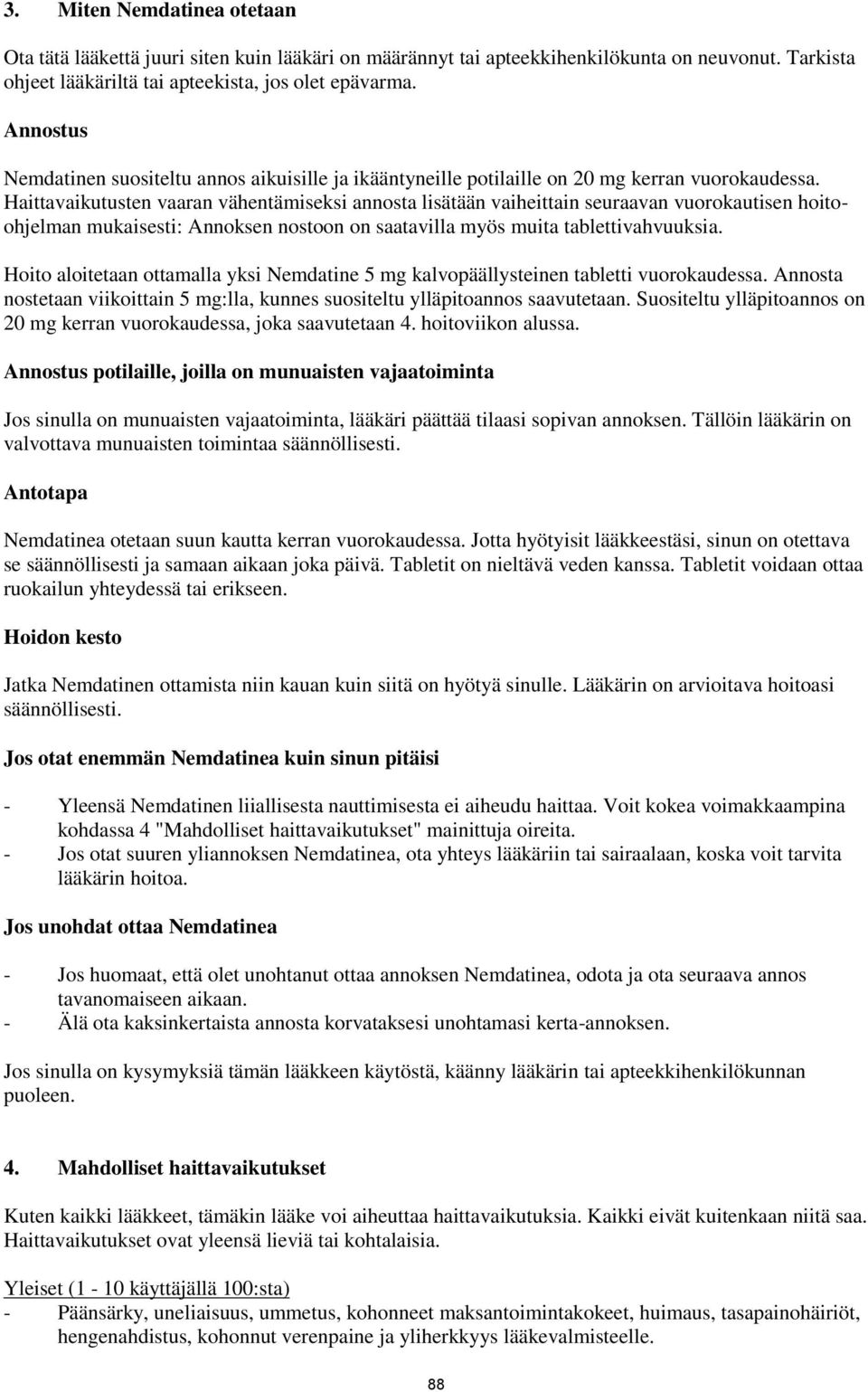 3. Miten Nemdatinea otetaan

Ota tätä lääkettä juuri siten kuin lääkäri on määrännyt tai apteekkihenkilökunta on neuvonut. Tarkista ohjeet lääkäriltä tai apteekista, jos olet epävarma.

Annostus

Nemdatinen suositeltu annos aikuisille ja ikääntyneille potilaille on 20 mg kerran vuorokaudessa. Haittavaikutusten vaaran vähentämiseksi annosta lisätään vaiheittain seuraavan vuorokautisen hoito-ohjelman mukaisesti: Annoksen nostoon on saatavilla myös muita tablettivahvuuksia.

Hoito aloitetaan ottamalla yksi Nemdatine 5 mg kalvopäällysteinen tabletti vuorokaudessa. Annosta nostetaan viikoittain 5 mg:lla, kunnes suositeltu ylläpitoannos saavutetaan. Suositeltu ylläpitoannos on 20 mg kerran vuorokaudessa, joka saavutetaan 4. hoitoviikon alussa.

Annostus potilaille, joilla on munuaisten vajaatoiminta

Jos sinulla on munuaisten vajaatoiminta, lääkäri päättää tilaasi sopivan annoksen. Tällöin lääkärin on valvottava munuaisten toimintaa säännöllisesti.

Antotapa

Nemdatinea otetaan suun kautta kerran vuorokaudessa. Jotta hyötyisit lääkkeestäsi, sinun on otettava se säännöllisesti ja samaan aikaan joka päivä. Tabletit on nieltävä veden kanssa. Tabletit voidaan ottaa ruokailun yhteydessä tai erikseen.

Hoidon kesto

Jatka Nemdatinen ottamista niin kauan kuin siitä on hyötyä sinulle. Lääkärin on arvioitava hoitoasi säännöllisesti.

Jos otat enemmän Nemdatinea kuin sinun pitäisi

- Yleensä Nemdatinen liiallisesta nauttimisesta ei aiheudu haittaa. Voit kokea voimakkaampina kohdassa 4 "Mahdolliset haittavaikutukset" mainittuja oireita.
- Jos otat suuren yliannoksen Nemdatinea, ota yhteys lääkäriin tai sairaalaan, koska voit tarvita lääkärin hoitoa.

Jos unohdat ottaa Nemdatinea

- Jos huomaat, että olet unohtanut ottaa annoksen Nemdatinea, odota ja ota seuraava annos tavanomaiseen aikaan.
- Älä ota kaksinkertaista annosta korvataksesi unohtamasi kerta-annoksen.

Jos sinulla on kysymyksiä tämän lääkkeen käytöstä, käänny lääkärin tai apteekkihenkilökunnan puoleen.

4. Mahdolliset haittavaikutukset

Kuten kaikki lääkkeet, tämäkin lääke voi aiheuttaa haittavaikutuksia. Kaikki eivät kuitenkaan niitä saa. Haittavaikutukset ovat yleensä lieviä tai kohtalaisia.

Yleiset (1 - 10 käyttäjällä 100:sta)
- Päänsärky, uneliaisuus, ummetus, kohonneet maksantoimintakokeet, huimaus, tasapainohäiriöt, hengenahdistus, kohonnut verenpaine ja yliherkkyys lääkevalmisteelle.

88